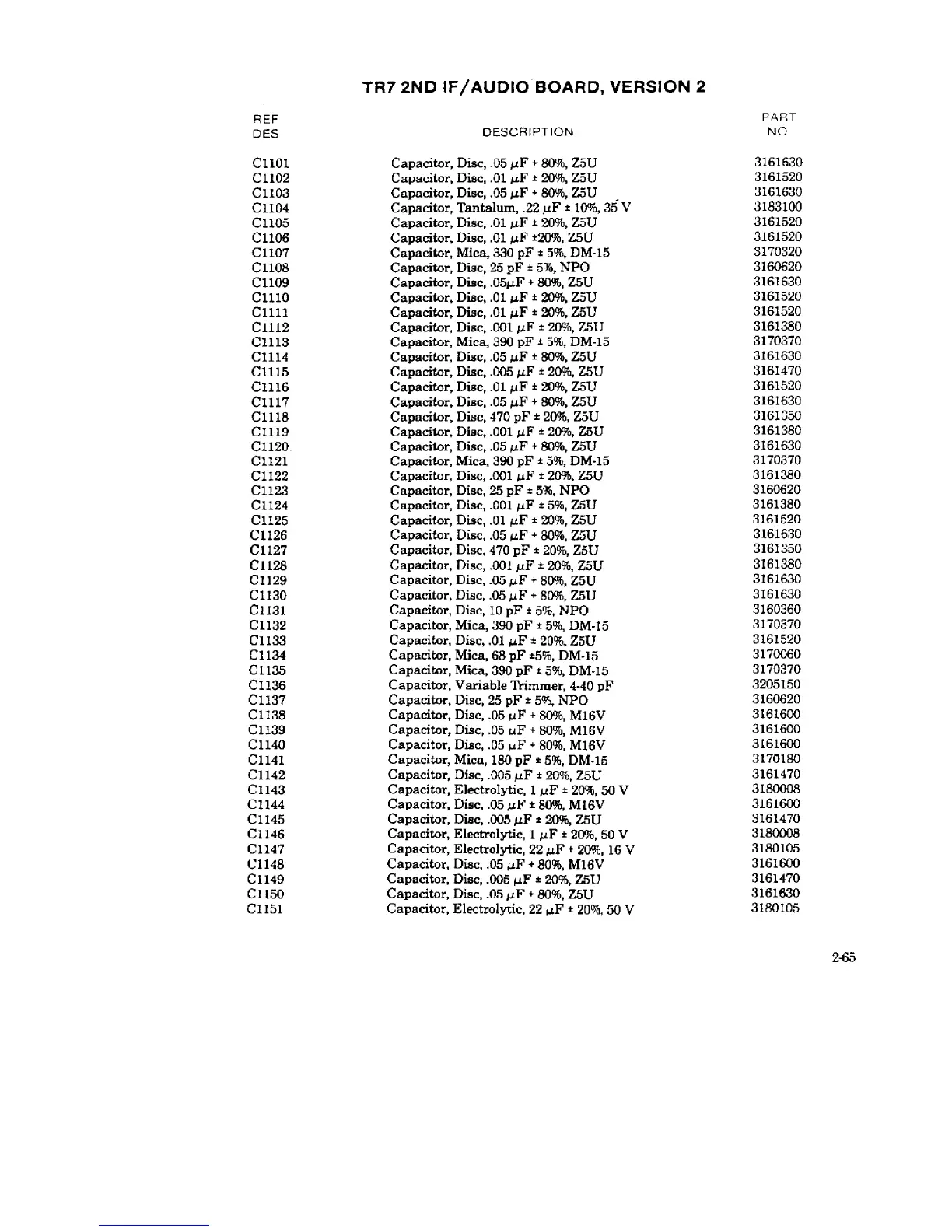 TR7 2ND IF/AUDIO BOARD, VERSION 2

| REF DES | DESCRIPTION | PART NO |
|---|---|---|
| C1101 | Capacitor, Disc, .05 $\mu$F + 80%, Z5U | 3161630 |
| C1102 | Capacitor, Disc, .01 $\mu$F ± 20%, Z5U | 3161520 |
| C1103 | Capacitor, Disc, .05 $\mu$F + 80%, Z5U | 3161630 |
| C1104 | Capacitor, Tantalum, .22 $\mu$F ± 10%, 35 V | 3183100 |
| C1105 | Capacitor, Disc, .01 $\mu$F ± 20%, Z5U | 3161520 |
| C1106 | Capacitor, Disc, .01 $\mu$F ±20%, Z5U | 3161520 |
| C1107 | Capacitor, Mica, 330 pF ± 5%, DM-15 | 3170320 |
| C1108 | Capacitor, Disc, 25 pF ± 5%, NPO | 3160620 |
| C1109 | Capacitor, Disc, .05$\mu$F + 80%, Z5U | 3161630 |
| C1110 | Capacitor, Disc, .01 $\mu$F ± 20%, Z5U | 3161520 |
| C1111 | Capacitor, Disc, .01 $\mu$F ± 20%, Z5U | 3161520 |
| C1112 | Capacitor, Disc, .001 $\mu$F ± 20%, Z5U | 3161380 |
| C1113 | Capacitor, Mica, 390 pF ± 5%, DM-15 | 3170370 |
| C1114 | Capacitor, Disc, .05 $\mu$F ± 80%, Z5U | 3161630 |
| C1115 | Capacitor, Disc, .005 $\mu$F ± 20%, Z5U | 3161470 |
| C1116 | Capacitor, Disc, .01 $\mu$F ± 20%, Z5U | 3161520 |
| C1117 | Capacitor, Disc, .05 $\mu$F + 80%, Z5U | 3161630 |
| C1118 | Capacitor, Disc, 470 pF ± 20%, Z5U | 3161350 |
| C1119 | Capacitor, Disc, .001 $\mu$F ± 20%, Z5U | 3161380 |
| C1120 | Capacitor, Disc, .05 $\mu$F + 80%, Z5U | 3161630 |
| C1121 | Capacitor, Mica, 390 pF ± 5%, DM-15 | 3170370 |
| C1122 | Capacitor, Disc, .001 $\mu$F ± 20%, Z5U | 3161380 |
| C1123 | Capacitor, Disc, 25 pF ± 5%, NPO | 3160620 |
| C1124 | Capacitor, Disc, .001 $\mu$F ± 5%, Z5U | 3161380 |
| C1125 | Capacitor, Disc, .01 $\mu$F ± 20%, Z5U | 3161520 |
| C1126 | Capacitor, Disc, .05 $\mu$F + 80%, Z5U | 3161630 |
| C1127 | Capacitor, Disc, 470 pF ± 20%, Z5U | 3161350 |
| C1128 | Capacitor, Disc, .001 $\mu$F ± 20%, Z5U | 3161380 |
| C1129 | Capacitor, Disc, .05 $\mu$F + 80%, Z5U | 3161630 |
| C1130 | Capacitor, Disc, .05 $\mu$F + 80%, Z5U | 3161630 |
| C1131 | Capacitor, Disc, 10 pF ± 5%, NPO | 3160360 |
| C1132 | Capacitor, Mica, 390 pF ± 5%, DM-15 | 3170370 |
| C1133 | Capacitor, Disc, .01 $\mu$F ± 20%, Z5U | 3161520 |
| C1134 | Capacitor, Mica, 68 pF ±5%, DM-15 | 3170060 |
| C1135 | Capacitor, Mica, 390 pF ± 5%, DM-15 | 3170370 |
| C1136 | Capacitor, Variable Trimmer, 4-40 pF | 3205150 |
| C1137 | Capacitor, Disc, 25 pF ± 5%, NPO | 3160620 |
| C1138 | Capacitor, Disc, .05 $\mu$F + 80%, M16V | 3161600 |
| C1139 | Capacitor, Disc, .05 $\mu$F + 80%, M16V | 3161600 |
| C1140 | Capacitor, Disc, .05 $\mu$F + 80%, M16V | 3161600 |
| C1141 | Capacitor, Mica, 180 pF ± 5%, DM-15 | 3170180 |
| C1142 | Capacitor, Disc, .005 $\mu$F ± 20%, Z5U | 3161470 |
| C1143 | Capacitor, Electrolytic, 1 $\mu$F ± 20%, 50 V | 3180008 |
| C1144 | Capacitor, Disc, .05 $\mu$F ± 80%, M16V | 3161600 |
| C1145 | Capacitor, Disc, .005 $\mu$F ± 20%, Z5U | 3161470 |
| C1146 | Capacitor, Electrolytic, 1 $\mu$F ± 20%, 50 V | 3180008 |
| C1147 | Capacitor, Electrolytic, 22 $\mu$F ± 20%, 16 V | 3180105 |
| C1148 | Capacitor, Disc, .05 $\mu$F + 80%, M16V | 3161600 |
| C1149 | Capacitor, Disc, .005 $\mu$F ± 20%, Z5U | 3161470 |
| C1150 | Capacitor, Disc, .05 $\mu$F + 80%, Z5U | 3161630 |
| C1151 | Capacitor, Electrolytic, 22 $\mu$F ± 20%, 50 V | 3180105 |

2-65